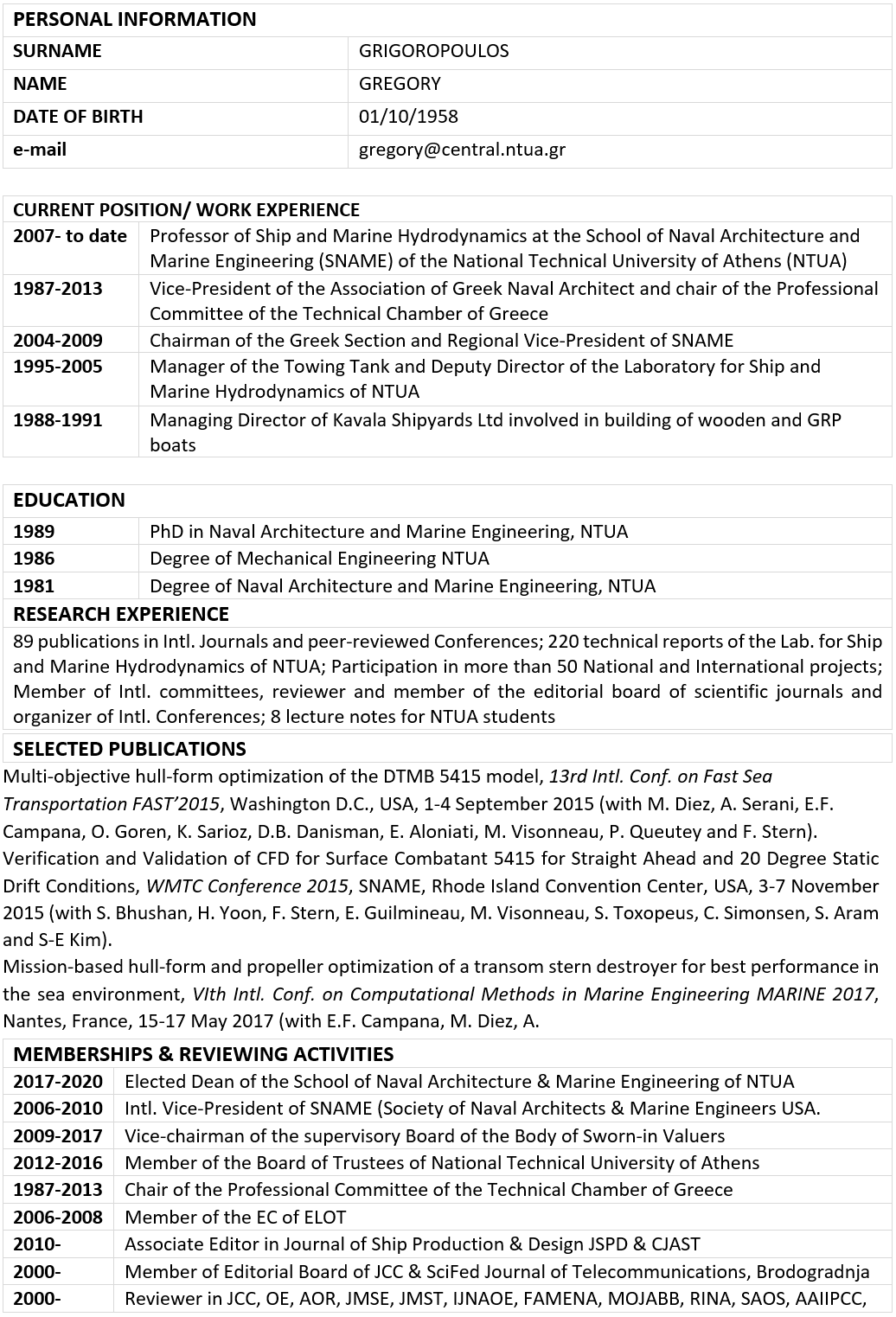 | PERSONAL INFORMATION | |
|---|---|
| SURNAME | GRIGOROPOULOS |
| NAME | GREGORY |
| DATE OF BIRTH | 01/10/1958 |
| e-mail | gregory@central.ntua.gr |

| CURRENT POSITION/ WORK EXPERIENCE | |
|---|---|
| 2007- to date | Professor of Ship and Marine Hydrodynamics at the School of Naval Architecture and Marine Engineering (SNAME) of the National Technical University of Athens (NTUA) |
| 1987-2013 | Vice-President of the Association of Greek Naval Architect and chair of the Professional Committee of the Technical Chamber of Greece |
| 2004-2009 | Chairman of the Greek Section and Regional Vice-President of SNAME |
| 1995-2005 | Manager of the Towing Tank and Deputy Director of the Laboratory for Ship and Marine Hydrodynamics of NTUA |
| 1988-1991 | Managing Director of Kavala Shipyards Ltd involved in building of wooden and GRP boats |

| EDUCATION | |
|---|---|
| 1989 | PhD in Naval Architecture and Marine Engineering, NTUA |
| 1986 | Degree of Mechanical Engineering NTUA |
| 1981 | Degree of Naval Architecture and Marine Engineering, NTUA |

RESEARCH EXPERIENCE

89 publications in Intl. Journals and peer-reviewed Conferences; 220 technical reports of the Lab. for Ship and Marine Hydrodynamics of NTUA; Participation in more than 50 National and International projects; Member of Intl. committees, reviewer and member of the editorial board of scientific journals and organizer of Intl. Conferences; 8 lecture notes for NTUA students

SELECTED PUBLICATIONS

Multi-objective hull-form optimization of the DTMB 5415 model, 13rd Intl. Conf. on Fast Sea Transportation FAST'2015, Washington D.C., USA, 1-4 September 2015 (with M. Diez, A. Serani, E.F. Campana, O. Goren, K. Sarioz, D.B. Danisman, E. Aloniati, M. Visonneau, P. Queutey and F. Stern).
Verification and Validation of CFD for Surface Combatant 5415 for Straight Ahead and 20 Degree Static Drift Conditions, WMTC Conference 2015, SNAME, Rhode Island Convention Center, USA, 3-7 November 2015 (with S. Bhushan, H. Yoon, F. Stern, E. Guilmineau, M. Visonneau, S. Toxopeus, C. Simonsen, S. Aram and S-E Kim).
Mission-based hull-form and propeller optimization of a transom stern destroyer for best performance in the sea environment, VIth Intl. Conf. on Computational Methods in Marine Engineering MARINE 2017, Nantes, France, 15-17 May 2017 (with E.F. Campana, M. Diez, A.

| MEMBERSHIPS & REVIEWING ACTIVITIES | |
|---|---|
| 2017-2020 | Elected Dean of the School of Naval Architecture & Marine Engineering of NTUA |
| 2006-2010 | Intl. Vice-President of SNAME (Society of Naval Architects & Marine Engineers USA. |
| 2009-2017 | Vice-chairman of the supervisory Board of the Body of Sworn-in Valuers |
| 2012-2016 | Member of the Board of Trustees of National Technical University of Athens |
| 1987-2013 | Chair of the Professional Committee of the Technical Chamber of Greece |
| 2006-2008 | Member of the EC of ELOT |
| 2010- | Associate Editor in Journal of Ship Production & Design JSPD & CJAST |
| 2000- | Member of Editorial Board of JCC & SciFed Journal of Telecommunications, Brodogradnja |
| 2000- | Reviewer in JCC, OE, AOR, JMSE, JMST, IJNAOE, FAMENA, MOJABB, RINA, SAOS, AAIIPCC, |